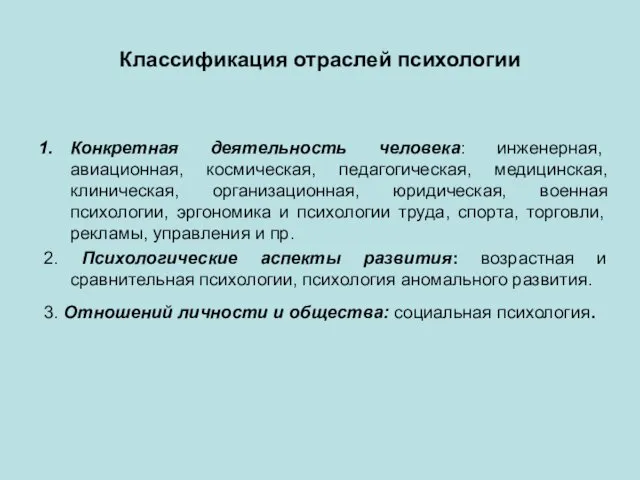 Классификация отраслей психологии

1. Конкретная деятельность человека: инженерная, авиационная, космическая, педагогическая, медицинская, клиническая, организационная, юридическая, военная психологии, эргономика и психологии труда, спорта, торговли, рекламы, управления и пр.

2. Психологические аспекты развития: возрастная и сравнительная психологии, психология аномального развития.

3. Отношений личности и общества: социальная психология.